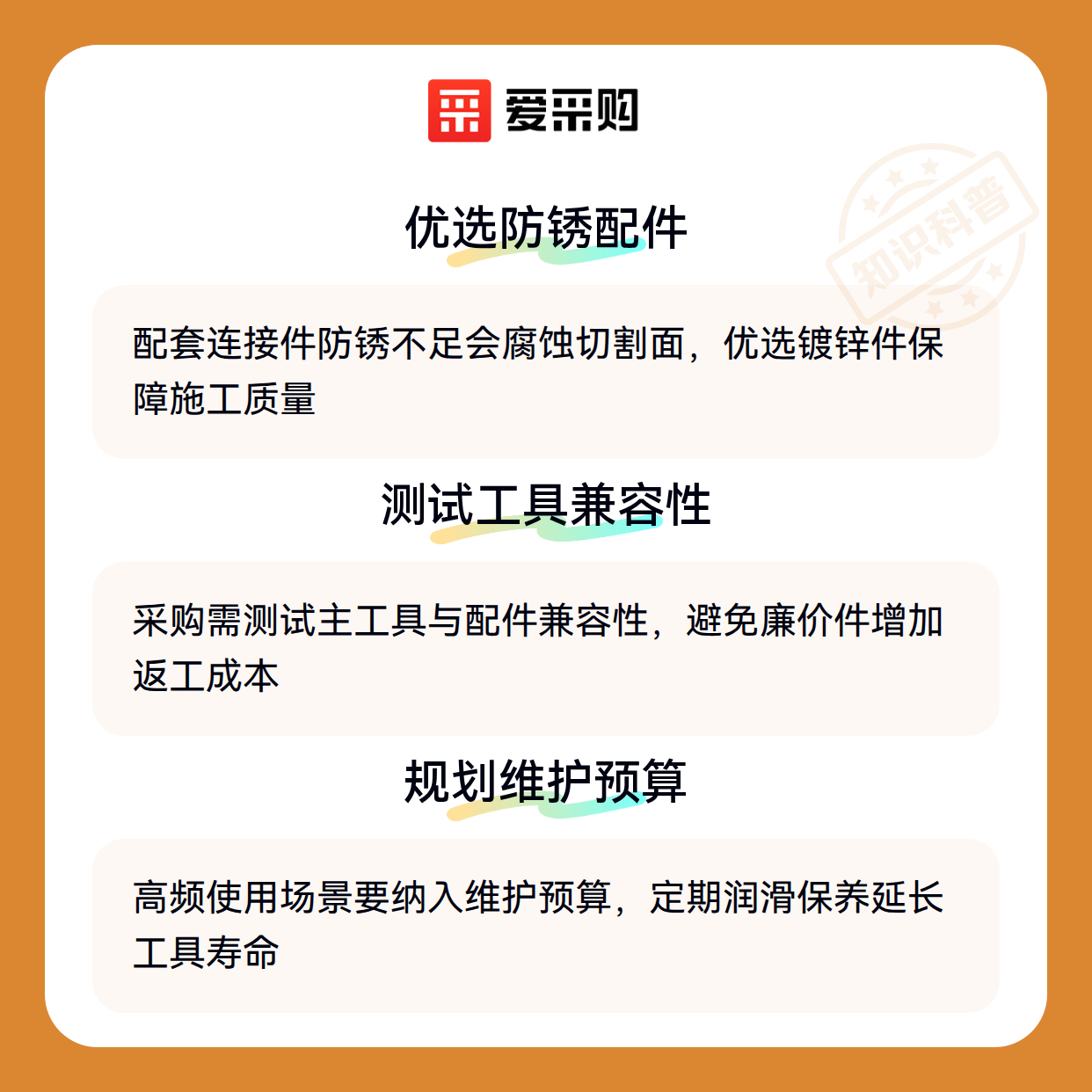 爱采购

优选防锈配件

配套连接件防锈不足会腐蚀切割面，优选镀锌件保障施工质量

测试工具兼容性

采购需测试主工具与配件兼容性，避免廉价件增加返工成本

规划维护预算

高频使用场景要纳入维护预算，定期润滑保养延长工具寿命

知识科普